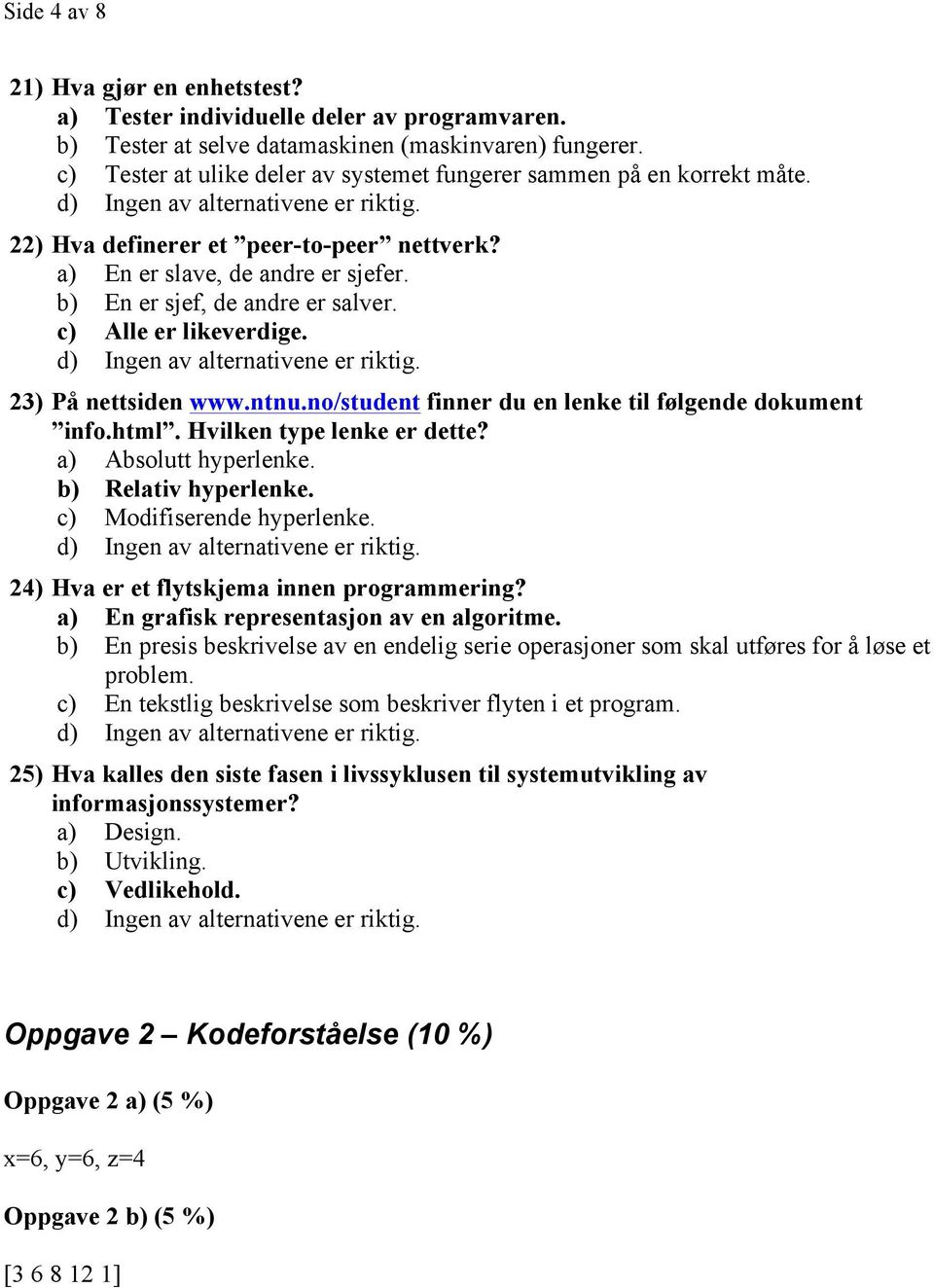 Side 4 av 8

21) Hva gjør en enhetstest?
a) Tester individuelle deler av programvaren.
b) Tester at selve datamaskinen (maskinvaren) fungerer.
c) Tester at ulike deler av systemet fungerer sammen på en korrekt måte.
d) Ingen av alternativene er riktig.

22) Hva definerer et ”peer-to-peer” nettverk?
a) En er slave, de andre er sjefer.
b) En er sjef, de andre er salver.
c) Alle er likeverdige.
d) Ingen av alternativene er riktig.

23) På nettsiden www.ntnu.no/student finner du en lenke til følgende dokument ”info.html”. Hvilken type lenke er dette?
a) Absolutt hyperlenke.
b) Relativ hyperlenke.
c) Modifiserende hyperlenke.
d) Ingen av alternativene er riktig.

24) Hva er et flytskjema innen programmering?
a) En grafisk representasjon av en algoritme.
b) En presis beskrivelse av en endelig serie operasjoner som skal utføres for å løse et problem.
c) En tekstlig beskrivelse som beskriver flyten i et program.
d) Ingen av alternativene er riktig.

25) Hva kalles den siste fasen i livssyklusen til systemutvikling av informasjonssystemer?
a) Design.
b) Utvikling.
c) Vedlikehold.
d) Ingen av alternativene er riktig.

Oppgave 2 – Kodeforståelse (10 %)

Oppgave 2 a) (5 %)

x=6, y=6, z=4

Oppgave 2 b) (5 %)

[3 6 8 12 1]